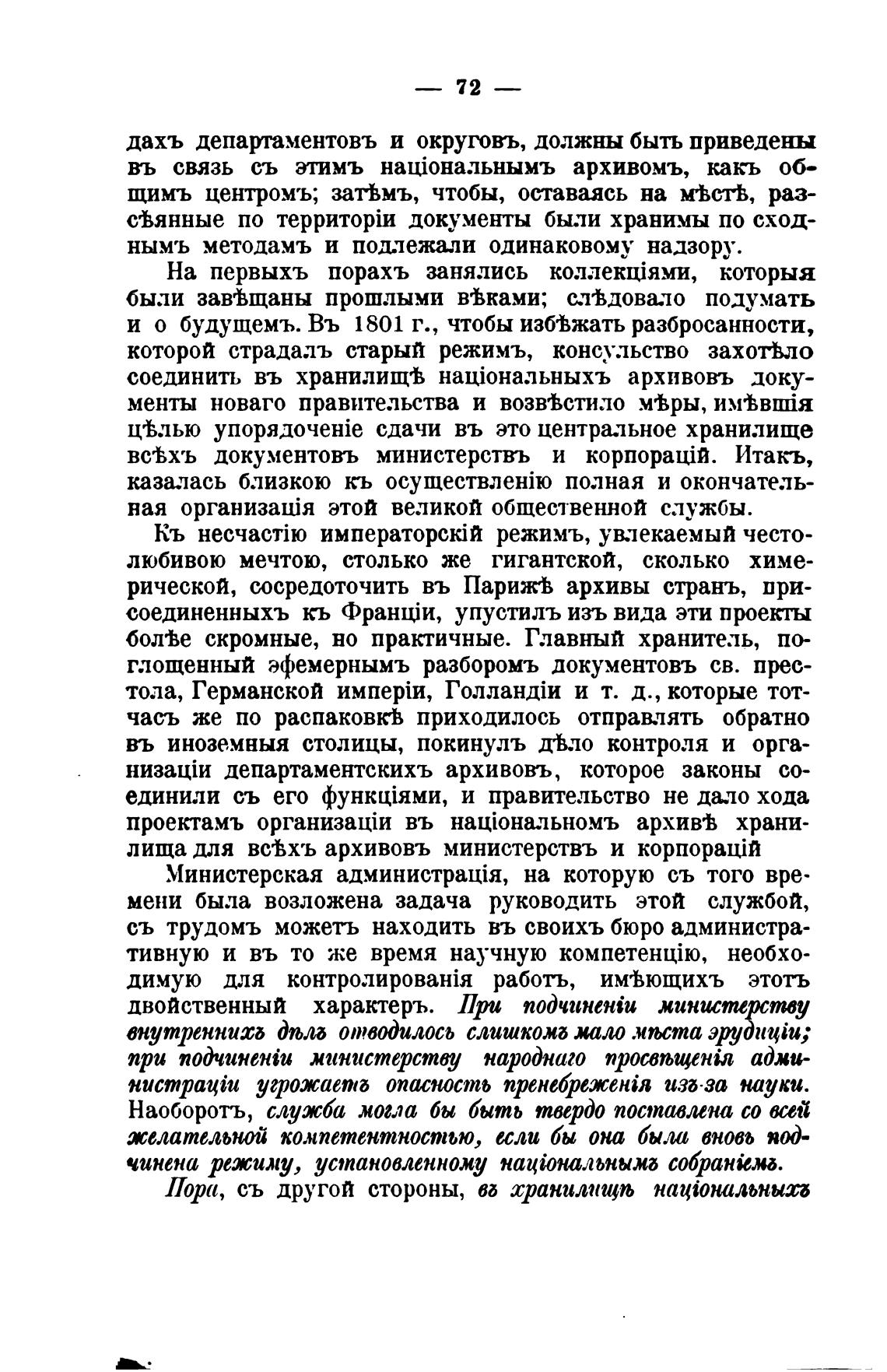 — 72 —

дахъ департаментовъ и округовъ, должны быть приведены въ связь съ этимъ національнымъ архивомъ, какъ общимъ центромъ; затѣмъ, чтобы, оставаясь на мѣстѣ, разсѣянные по территоріи документы были хранимы по сходнымъ методамъ и подлежали одинаковому надзору.

На первыхъ порахъ занялись коллекціями, которыя были завѣщаны прошлыми вѣками; слѣдовало подумать и о будущемъ. Въ 1801 г., чтобы избѣжать разбросанности, которой страдалъ старый режимъ, консульство захотѣло соединить въ хранилищѣ національныхъ архивовъ документы новаго правительства и возвѣстило мѣры, имѣвшія цѣлью упорядоченіе сдачи въ это центральное хранилище всѣхъ документовъ министерствъ и корпорацій. Итакъ, казалась близкою къ осуществленію полная и окончательная организація этой великой общественной службы.

Къ несчастію императорскій режимъ, увлекаемый честолюбивою мечтою, столько же гигантской, сколько химерической, сосредоточить въ Парижѣ архивы странъ, присоединенныхъ къ Франціи, упустилъ изъ вида эти проекты болѣе скромные, но практичные. Главный хранитель, поглощенный эфемернымъ разборомъ документовъ св. престола, Германской имперіи, Голландіи и т. д., которые тотчасъ же по распаковкѣ приходилось отправлять обратно въ иноземныя столицы, покинулъ дѣло контроля и организаціи департаментскихъ архивовъ, которое законы соединили съ его функціями, и правительство не дало хода проектамъ организаціи въ національномъ архивѣ хранилища для всѣхъ архивовъ министерствъ и корпорацій

Министерская администрація, на которую съ того времени была возложена задача руководить этой службой, съ трудомъ можетъ находить въ своихъ бюро административную и въ то же время научную компетенцію, необходимую для контролированія работъ, имѣющихъ этотъ двойственный характеръ. При подчиненіи министерству внутреннихъ дѣлъ отводилось слишкомъ мало мѣста эрудиціи; при подчиненіи министерству народнаго просвѣщенія администраціи угрожаетъ опасность пренебреженія изъ-за науки. Наоборотъ, служба могла бы быть твердо поставлена со всей желательной компетентностью, если бы она была вновь подчинена режиму, установленному національнымъ собраніемъ.

Пора, съ другой стороны, въ хранилищѣ національныхъ